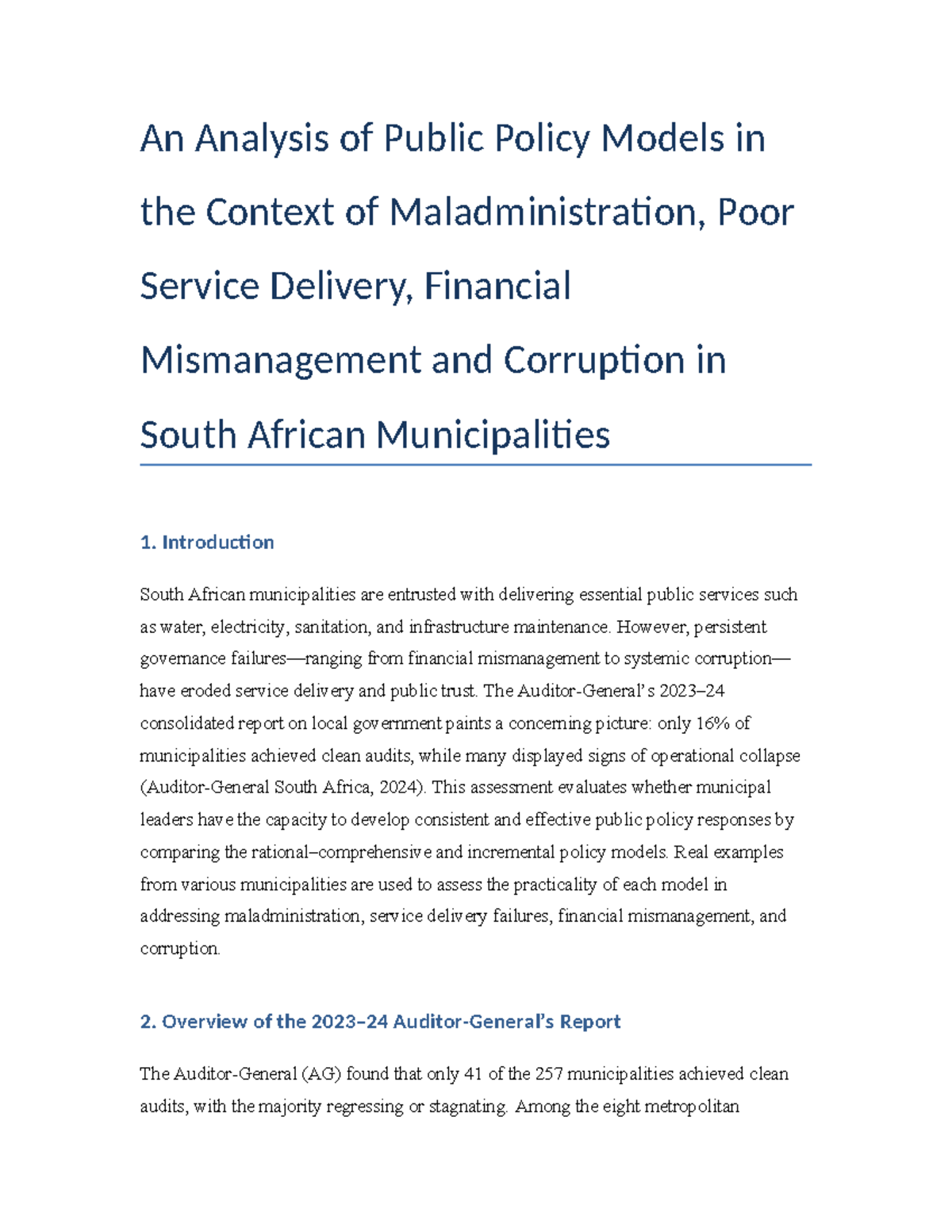 An Analysis of Public Policy Models in the Context of Maladministration, Poor Service Delivery, Financial Mismanagement and Corruption in South African Municipalities

1. Introduction

South African municipalities are entrusted with delivering essential public services such as water, electricity, sanitation, and infrastructure maintenance. However, persistent governance failures—ranging from financial mismanagement to systemic corruption—have eroded service delivery and public trust. The Auditor-General's 2023–24 consolidated report on local government paints a concerning picture: only 16% of municipalities achieved clean audits, while many displayed signs of operational collapse (Auditor-General South Africa, 2024). This assessment evaluates whether municipal leaders have the capacity to develop consistent and effective public policy responses by comparing the rational–comprehensive and incremental policy models. Real examples from various municipalities are used to assess the practicality of each model in addressing maladministration, service delivery failures, financial mismanagement, and corruption.

2. Overview of the 2023–24 Auditor-General's Report

The Auditor-General (AG) found that only 41 of the 257 municipalities achieved clean audits, with the majority regressing or stagnating. Among the eight metropolitan